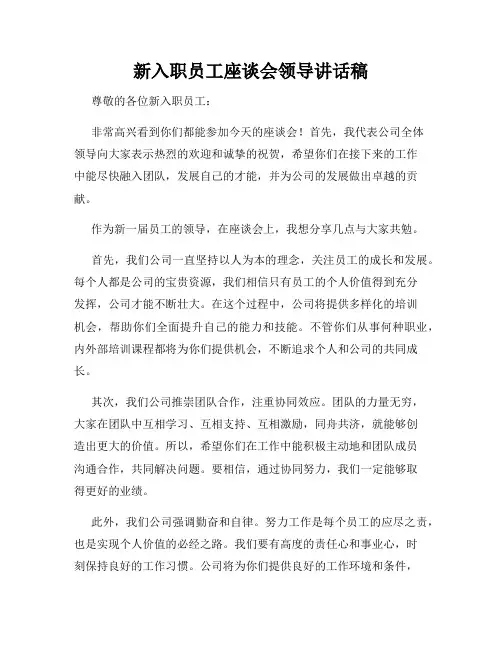 新入职员工座谈会领导讲话稿

尊敬的各位新入职员工：

非常高兴看到你们都能参加今天的座谈会！首先，我代表公司全体领导向大家表示热烈的欢迎和诚挚的祝贺，希望你们在接下来的工作中能尽快融入团队，发展自己的才能，并为公司的发展做出卓越的贡献。

作为新一届员工的领导，在座谈会上，我想分享几点与大家共勉。

首先，我们公司一直坚持以人为本的理念，关注员工的成长和发展。每个人都是公司的宝贵资源，我们相信只有员工的个人价值得到充分发挥，公司才能不断壮大。在这个过程中，公司将提供多样化的培训机会，帮助你们全面提升自己的能力和技能。不管你们从事何种职业，内外部培训课程都将为你们提供机会，不断追求个人和公司的共同成长。

其次，我们公司推崇团队合作，注重协同效应。团队的力量无穷，大家在团队中互相学习、互相支持、互相激励，同舟共济，就能够创造出更大的价值。所以，希望你们在工作中能积极主动地和团队成员沟通合作，共同解决问题。要相信，通过协同努力，我们一定能够取得更好的业绩。

此外，我们公司强调勤奋和自律。努力工作是每个员工的应尽之责，也是实现个人价值的必经之路。我们要有高度的责任心和事业心，时刻保持良好的工作习惯。公司将为你们提供良好的工作环境和条件，